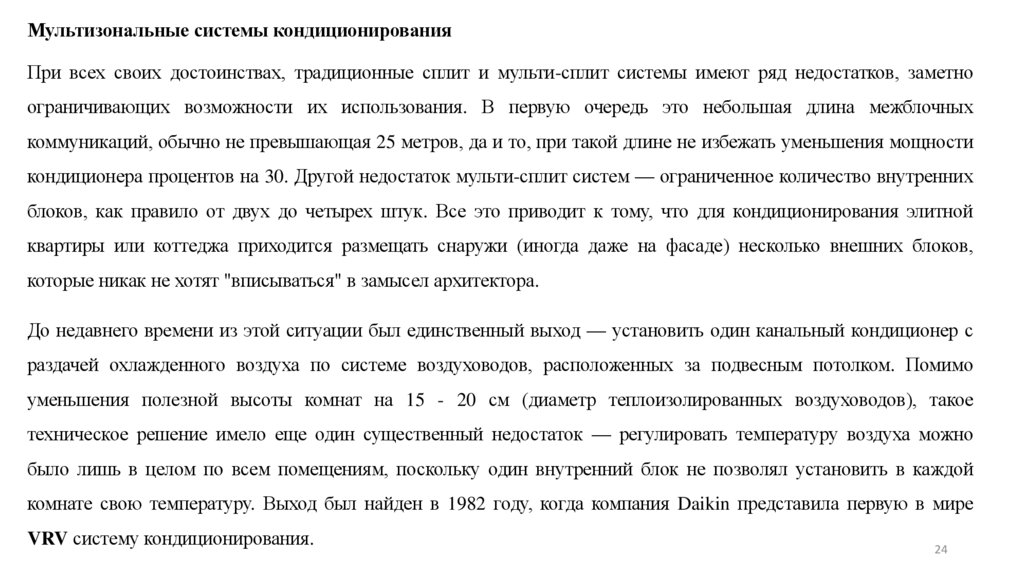 Мультизональные системы кондиционирования

При всех своих достоинствах, традиционные сплит и мульти-сплит системы имеют ряд недостатков, заметно ограничивающих возможности их использования. В первую очередь это небольшая длина межблочных коммуникаций, обычно не превышающая 25 метров, да и то, при такой длине не избежать уменьшения мощности кондиционера процентов на 30. Другой недостаток мульти-сплит систем — ограниченное количество внутренних блоков, как правило от двух до четырех штук. Все это приводит к тому, что для кондиционирования элитной квартиры или коттеджа приходится размещать снаружи (иногда даже на фасаде) несколько внешних блоков, которые никак не хотят "вписываться" в замысел архитектора.

До недавнего времени из этой ситуации был единственный выход — установить один канальный кондиционер с раздачей охлажденного воздуха по системе воздуховодов, расположенных за подвесным потолком. Помимо уменьшения полезной высоты комнат на 15 - 20 см (диаметр теплоизолированных воздуховодов), такое техническое решение имело еще один существенный недостаток — регулировать температуру воздуха можно было лишь в целом по всем помещениям, поскольку один внутренний блок не позволял установить в каждой комнате свою температуру. Выход был найден в 1982 году, когда компания Daikin представила первую в мире VRV систему кондиционирования.

24